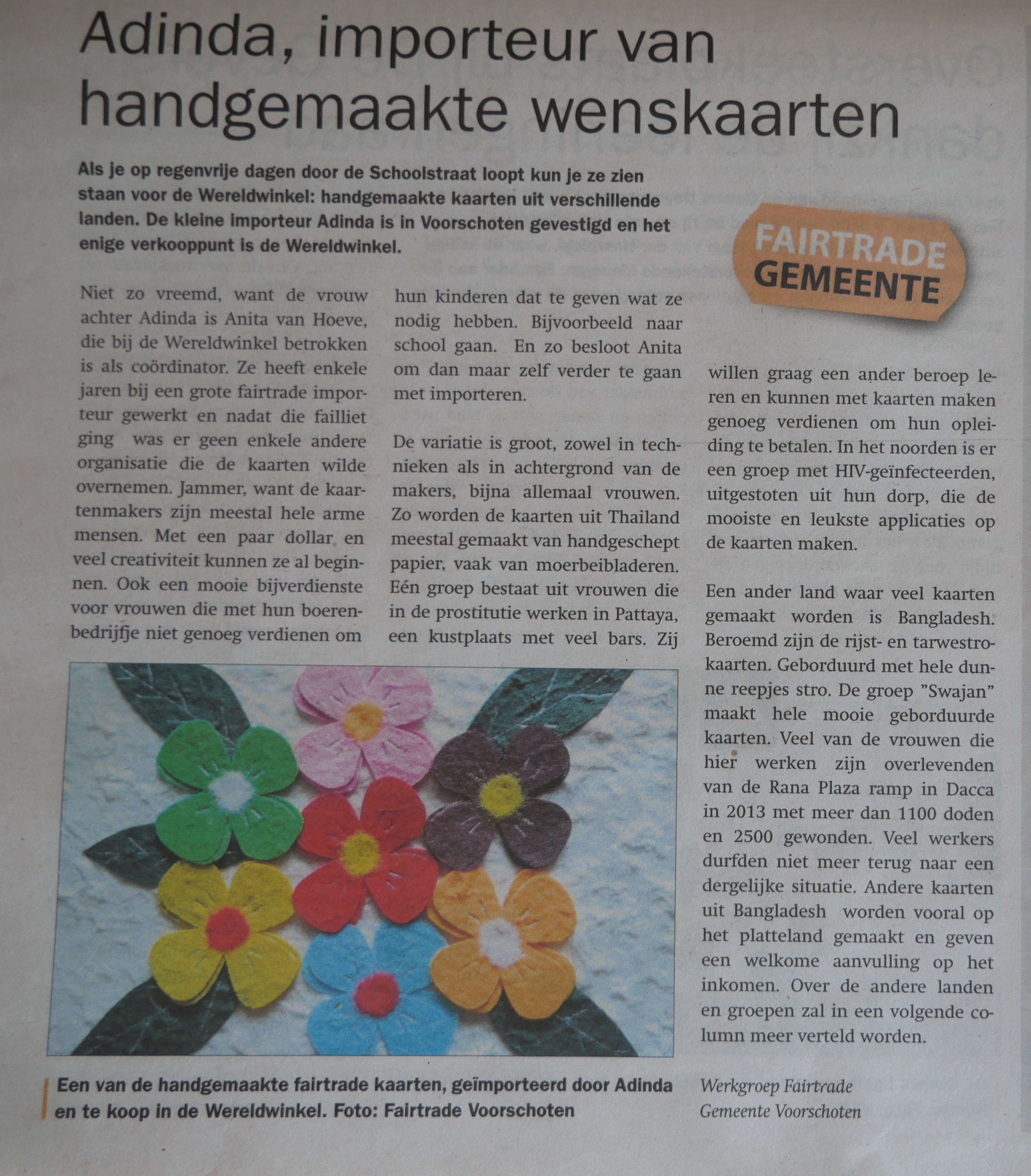 Adinda, importeur van handgemaakte wenskaarten

Als je op regenvrije dagen door de Schoolstraat loopt kun je ze zien staan voor de Wereldwinkel: handgemaakte kaarten uit verschillende landen. De kleine importeur Adinda is in Voorschoten gevestigd en het enige verkooppunt is de Wereldwinkel.

FAIRTRADE GEMEENTE

Niet zo vreemd, want de vrouw achter Adinda is Anita van Hoeve, die bij de Wereldwinkel betrokken is als coördinator. Ze heeft enkele jaren bij een grote fairtrade importeur gewerkt en nadat die failliet ging was er geen enkele andere organisatie die de kaarten wilde overnemen. Jammer, want de kaartenmakers zijn meestal hele arme mensen. Met een paar dollar en veel creativiteit kunnen ze al beginnen. Ook een mooie bijverdienste voor vrouwen die met hun boerenbedrijfje niet genoeg verdienen om hun kinderen dat te geven wat ze nodig hebben. Bijvoorbeeld naar school gaan. En zo besloot Anita om dan maar zelf verder te gaan met importeren.

De variatie is groot, zowel in technieken als in achtergrond van de makers, bijna allemaal vrouwen. Zo worden de kaarten uit Thailand meestal gemaakt van handgeschept papier, vaak van moerbeibladeren. Eén groep bestaat uit vrouwen die in de prostitutie werken in Pattaya, een kustplaats met veel bars. Zij willen graag een ander beroep leren en kunnen met kaarten maken genoeg verdienen om hun opleiding te betalen. In het noorden is er een groep met HIV-geïnfecteerden, uitgestoten uit hun dorp, die de mooiste en leukste applicaties op de kaarten maken.

Een ander land waar veel kaarten gemaakt worden is Bangladesh. Beroemd zijn de rijst- en tarwestrokaarten. Geborduurd met hele dunne reepjes stro. De groep "Swajan" maakt hele mooie geborduurde kaarten. Veel van de vrouwen die hier werken zijn overlevenden van de Rana Plaza ramp in Dacca in 2013 met meer dan 1100 doden en 2500 gewonden. Veel werkers durfden niet meer terug naar een dergelijke situatie. Andere kaarten uit Bangladesh worden vooral op het platteland gemaakt en geven een welkome aanvulling op het inkomen. Over de andere landen en groepen zal in een volgende column meer verteld worden.

Een van de handgemaakte fairtrade kaarten, geïmporteerd door Adinda en te koop in de Wereldwinkel. Foto: Fairtrade Voorschoten

Werkgroep Fairtrade
Gemeente Voorschoten